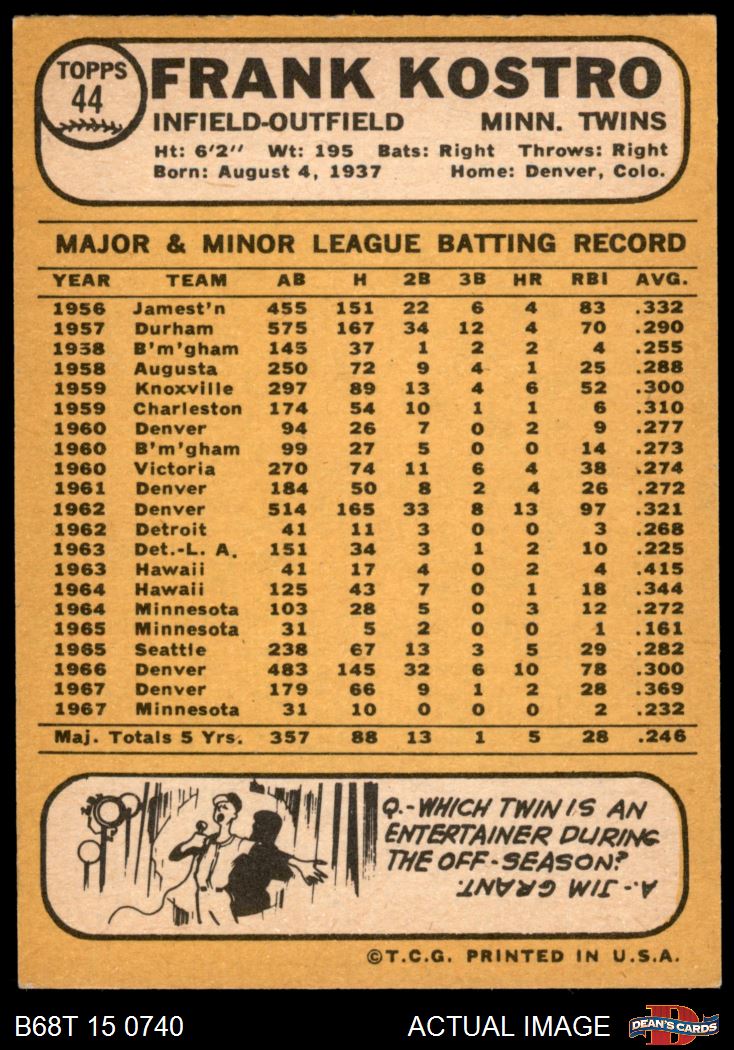 TOPPS
44

FRANK KOSTRO

INFIELD-OUTFIELD MINN. TWINS

Ht: 6'2" Wt: 195 Bats: Right Throws: Right
Born: August 4, 1937 Home: Denver, Colo.

MAJOR & MINOR LEAGUE BATTING RECORD

| YEAR | TEAM | AB | H | 2B | 3B | HR | RBI | AVG. |
|---|---|---|---|---|---|---|---|---|
| 1956 | Jamest'n | 455 | 151 | 22 | 6 | 4 | 83 | .332 |
| 1957 | Durham | 575 | 167 | 34 | 12 | 4 | 70 | .290 |
| 1958 | B'm'gham | 145 | 37 | 1 | 2 | 2 | 4 | .255 |
| 1958 | Augusta | 250 | 72 | 9 | 4 | 1 | 25 | .288 |
| 1959 | Knoxville | 297 | 89 | 13 | 4 | 6 | 52 | .300 |
| 1959 | Charleston | 174 | 54 | 10 | 1 | 1 | 6 | .310 |
| 1960 | Denver | 94 | 26 | 7 | 0 | 2 | 9 | .277 |
| 1960 | B'm'gham | 99 | 27 | 5 | 0 | 0 | 14 | .273 |
| 1960 | Victoria | 270 | 74 | 11 | 6 | 4 | 38 | .274 |
| 1961 | Denver | 184 | 50 | 8 | 2 | 4 | 26 | .272 |
| 1962 | Denver | 514 | 165 | 33 | 8 | 13 | 97 | .321 |
| 1962 | Detroit | 41 | 11 | 3 | 0 | 0 | 3 | .268 |
| 1963 | Det.-L. A. | 151 | 34 | 3 | 1 | 2 | 10 | .225 |
| 1963 | Hawaii | 41 | 17 | 4 | 0 | 2 | 4 | .415 |
| 1964 | Hawaii | 125 | 43 | 7 | 0 | 1 | 18 | .344 |
| 1964 | Minnesota | 103 | 28 | 5 | 0 | 3 | 12 | .272 |
| 1965 | Minnesota | 31 | 5 | 2 | 0 | 0 | 1 | .161 |
| 1965 | Seattle | 238 | 67 | 13 | 3 | 5 | 29 | .282 |
| 1966 | Denver | 483 | 145 | 32 | 6 | 10 | 78 | .300 |
| 1967 | Denver | 179 | 66 | 9 | 1 | 2 | 28 | .369 |
| 1967 | Minnesota | 31 | 10 | 0 | 0 | 0 | 2 | .232 |
| Maj. Totals 5 Yrs. | | 357 | 88 | 13 | 1 | 5 | 28 | .246 |

Q.-WHICH TWIN IS AN ENTERTAINER DURING THE OFF-SEASON?

A.-JIM GRANT.

©T.C.G. PRINTED IN U.S.A.

B68T 15 0740

ACTUAL IMAGE

DEAN'S CARDS